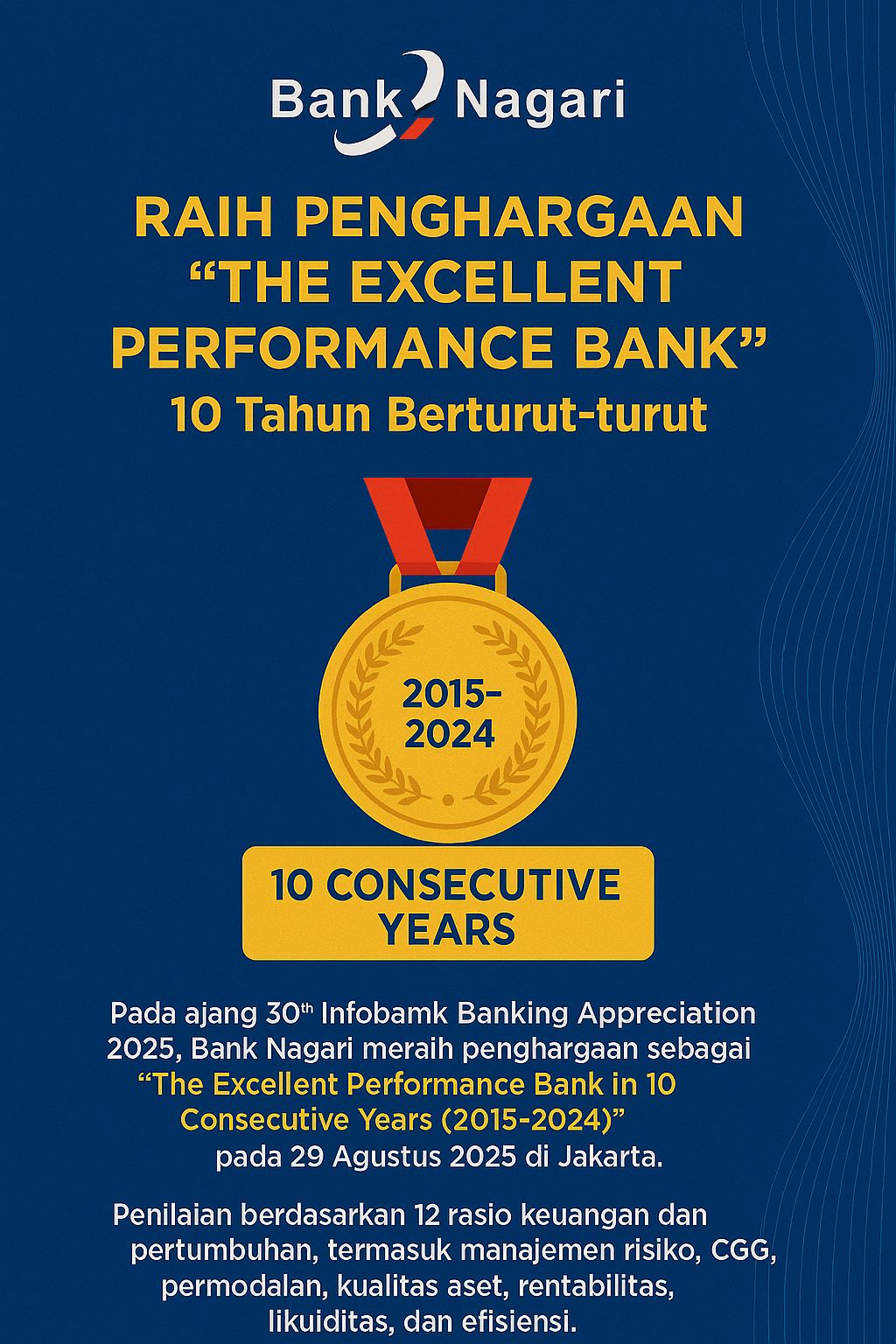 Bank Nagari

RAIH PENGHARGAAN "THE EXCELLENT PERFORMANCE BANK"
10 Tahun Berturut-turut

2015-2024

10 CONSECUTIVE YEARS

Pada ajang 30$^{th}$ Infobamk Banking Appreciation 2025, Bank Nagari meraih penghargaan sebagai "The Excellent Performance Bank in 10 Consecutive Years (2015-2024)" pada 29 Agustus 2025 di Jakarta.

Penilaian berdasarkan 12 rasio keuangan dan pertumbuhan, termasuk manajemen risiko, CGG, permodalan, kualitas aset, rentabilitas, likuiditas, dan efisiensi.